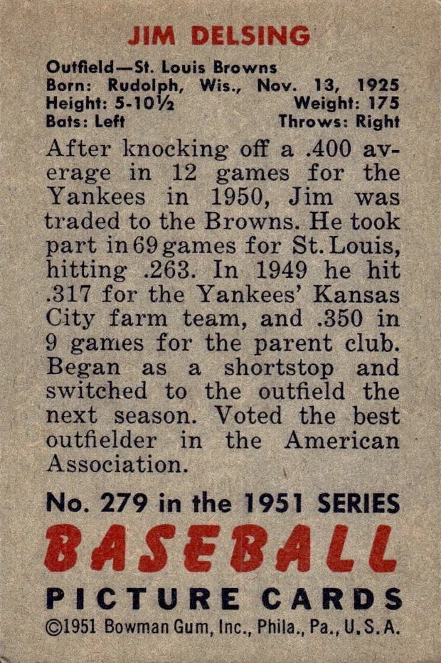 JIM DELSING

Outfield—St. Louis Browns
Born: Rudolph, Wis., Nov. 13, 1925
Height: 5-10½ Weight: 175
Bats: Left Throws: Right

After knocking off a .400 average in 12 games for the Yankees in 1950, Jim was traded to the Browns. He took part in 69 games for St. Louis, hitting .263. In 1949 he hit .317 for the Yankees' Kansas City farm team, and .350 in 9 games for the parent club. Began as a shortstop and switched to the outfield the next season. Voted the best outfielder in the American Association.

No. 279 in the 1951 SERIES
BASEBALL
PICTURE CARDS
©1951 Bowman Gum, Inc., Phila., Pa., U.S.A.